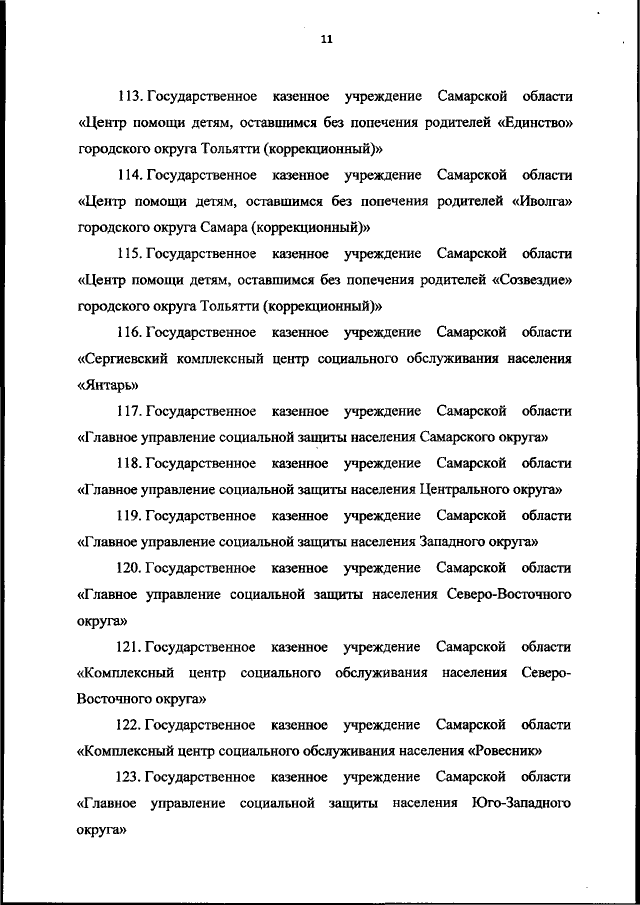 11

113. Государственное казенное учреждение Самарской области «Центр помощи детям, оставшимся без попечения родителей «Единство» городского округа Тольятти (коррекционный)»

114. Государственное казенное учреждение Самарской области «Центр помощи детям, оставшимся без попечения родителей «Иволга» городского округа Самара (коррекционный)»

115. Государственное казенное учреждение Самарской области «Центр помощи детям, оставшимся без попечения родителей «Созвездие» городского округа Тольятти (коррекционный)»

116. Государственное казенное учреждение Самарской области «Сергиевский комплексный центр социального обслуживания населения «Янтарь»

117. Государственное казенное учреждение Самарской области «Главное управление социальной защиты населения Самарского округа»

118. Государственное казенное учреждение Самарской области «Главное управление социальной защиты населения Центрального округа»

119. Государственное казенное учреждение Самарской области «Главное управление социальной защиты населения Западного округа»

120. Государственное казенное учреждение Самарской области «Главное управление социальной защиты населения Северо-Восточного округа»

121. Государственное казенное учреждение Самарской области «Комплексный центр социального обслуживания населения Северо-Восточного округа»

122. Государственное казенное учреждение Самарской области «Комплексный центр социального обслуживания населения «Ровесник»

123. Государственное казенное учреждение Самарской области «Главное управление социальной защиты населения Юго-Западного округа»